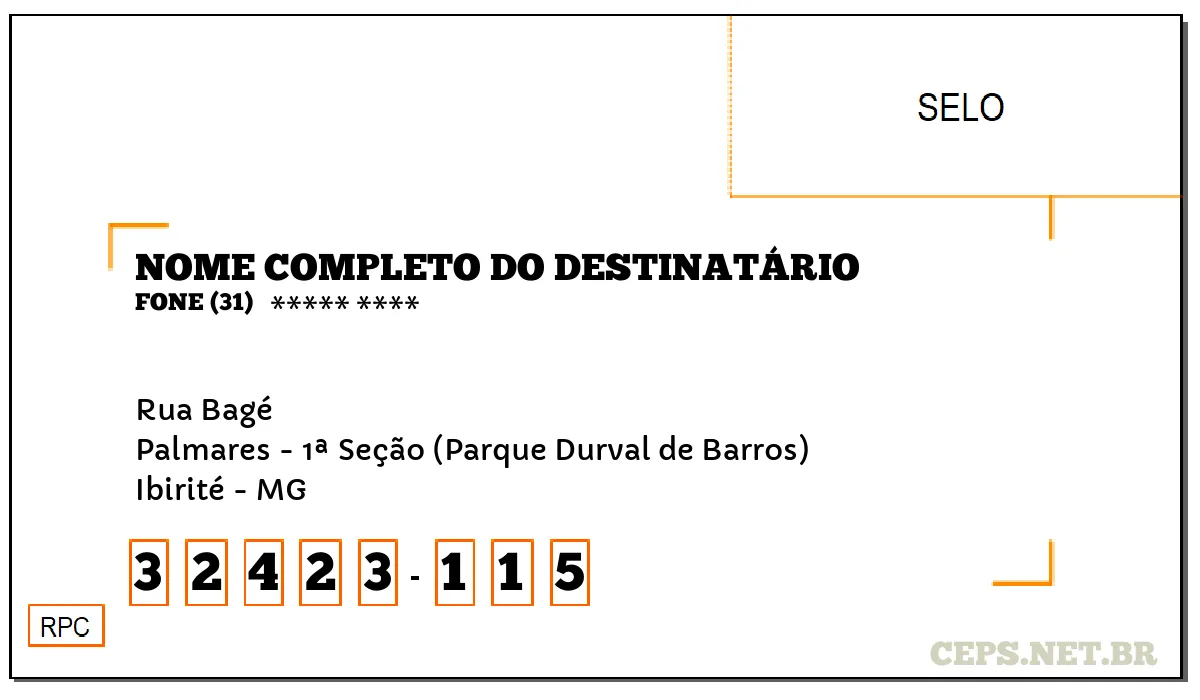 SELO

NOME COMPLETO DO DESTINATÁRIO
FONE (31) ***** ****

Rua Bagé
Palmares - 1ª Seção (Parque Durval de Barros)
Ibirité - MG

3 2 4 2 3 - 1 1 5

RPC

CEPS.NET.BR